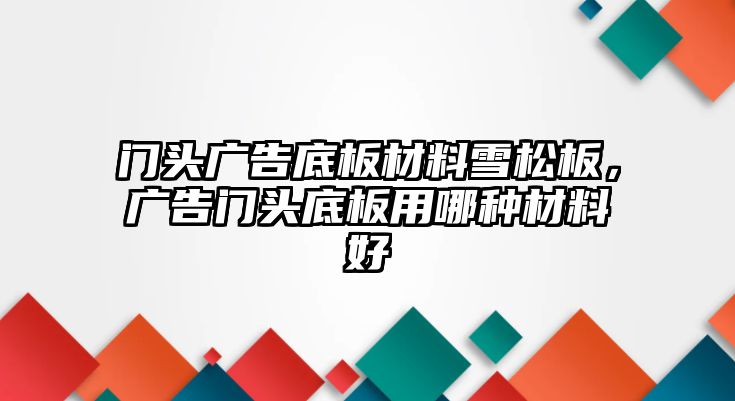 门头广告底板材料雪松板，广告门头底板用哪种材料好